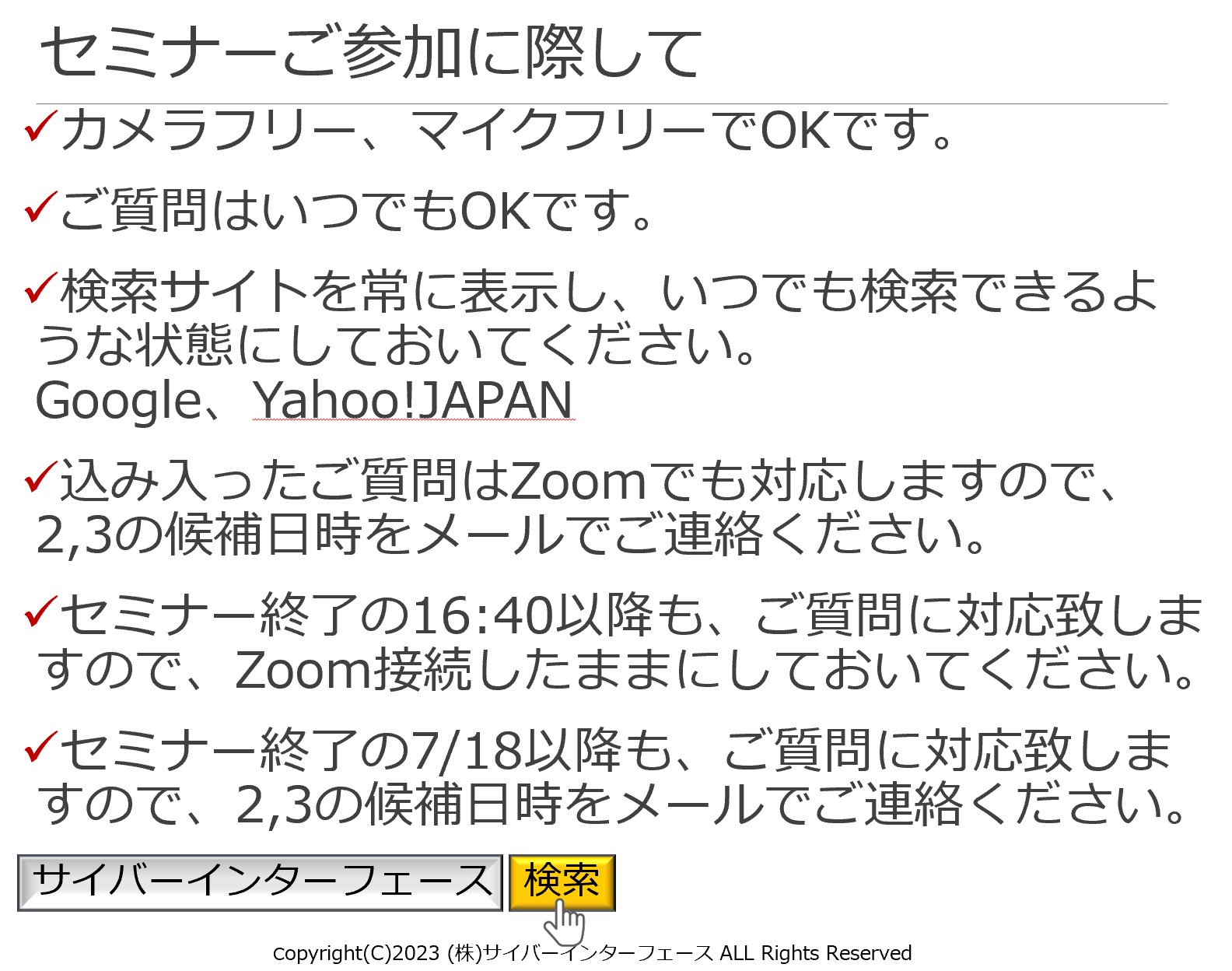 セミナーご参加に際して

✓カメラフリー、マイクフリーでOKです。

✓ご質問はいつでもOKです。

✓検索サイトを常に表示し、いつでも検索できるような状態にしておいてください。
Google、Yahoo!JAPAN

✓込み入ったご質問はZoomでも対応しますので、2,3の候補日時をメールでご連絡ください。

✓セミナー終了の16:40以降も、ご質問に対応致しますので、Zoom接続したままにしておいてください。

✓セミナー終了の7/18以降も、ご質問に対応致しますので、2,3の候補日時をメールでご連絡ください。

サイバーインターフェース 検索

copyright(C)2023 (株)サイバーインターフェース ALL Rights Reserved